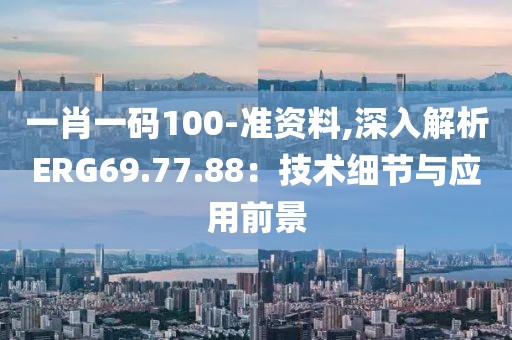 一肖一码100-准资料,深入解析ERG69.77.88：技术细节与应用前景